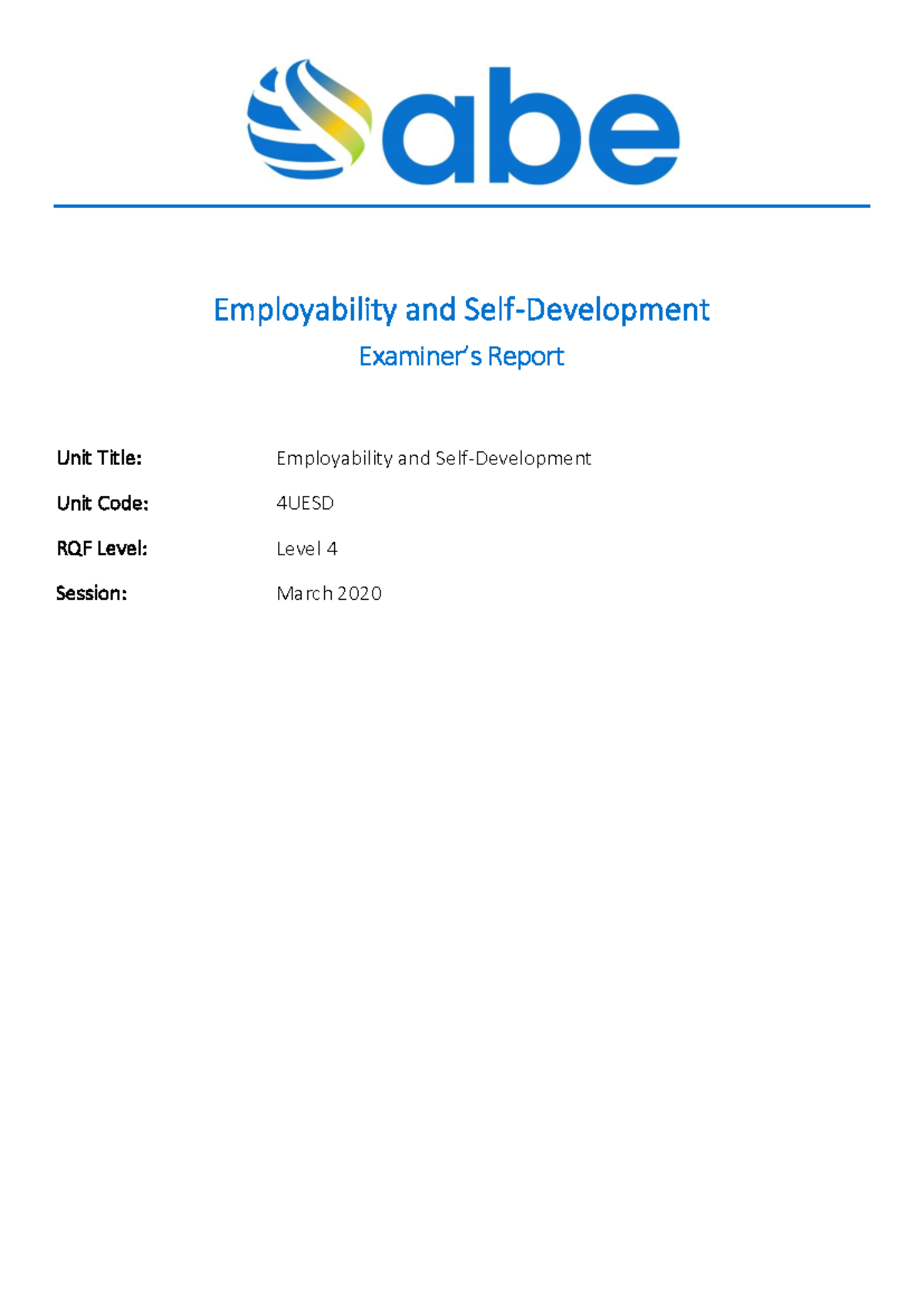 abe

Employability and Self-Development

Examiner's Report

Unit Title: Employability and Self-Development

Unit Code: 4UESD

RQF Level: Level 4

Session: March 2020